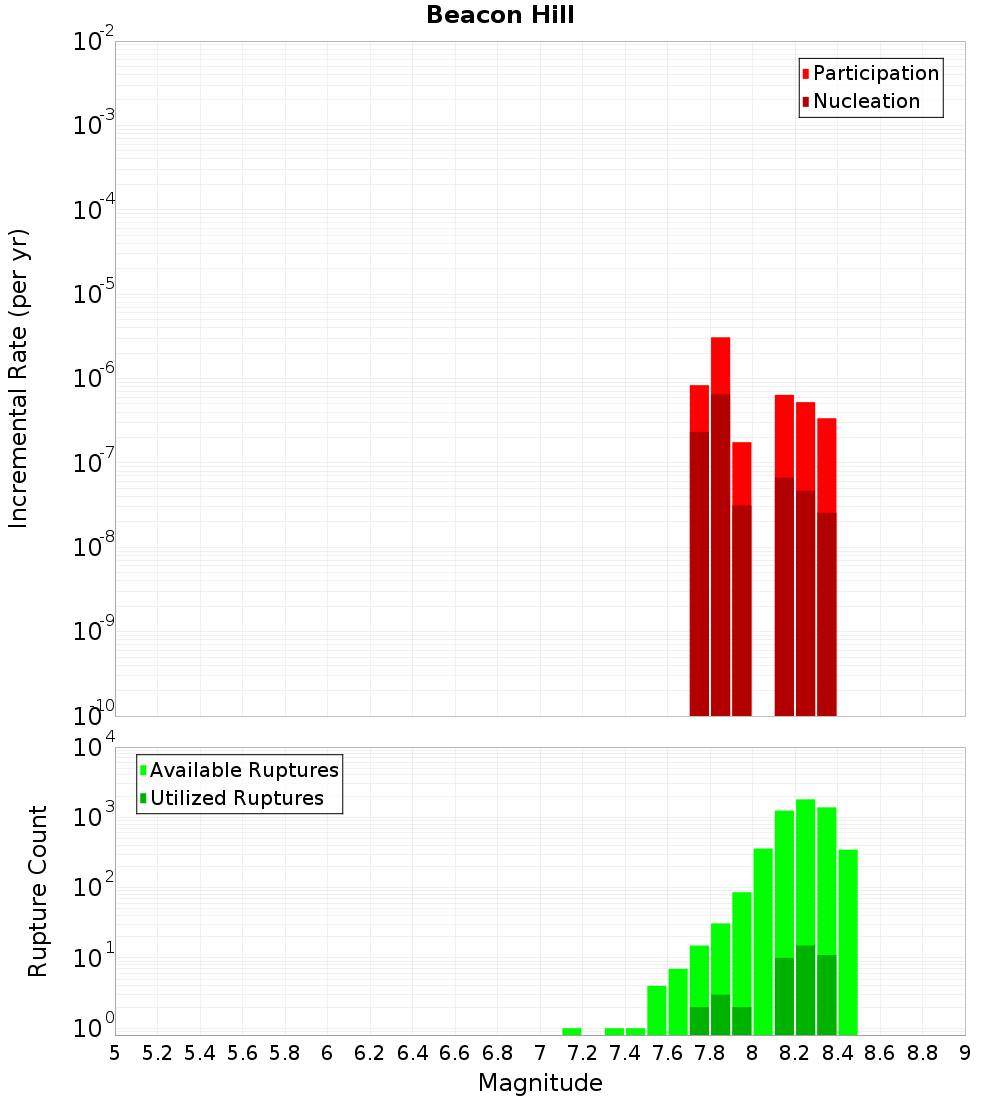 Beacon Hill

Participation
Nucleation

Incremental Rate (per yr)

$10^{-2}$
$10^{-3}$
$10^{-4}$
$10^{-5}$
$10^{-6}$
$10^{-7}$
$10^{-8}$
$10^{-9}$
$10^{-10}$

Available Ruptures
Utilized Ruptures

Rupture Count

$10^{4}$
$10^{3}$
$10^{2}$
$10^{1}$
$10^{0}$

5 5.2 5.4 5.6 5.8 6 6.2 6.4 6.6 6.8 7 7.2 7.4 7.6 7.8 8 8.2 8.4 8.6 8.8 9

Magnitude